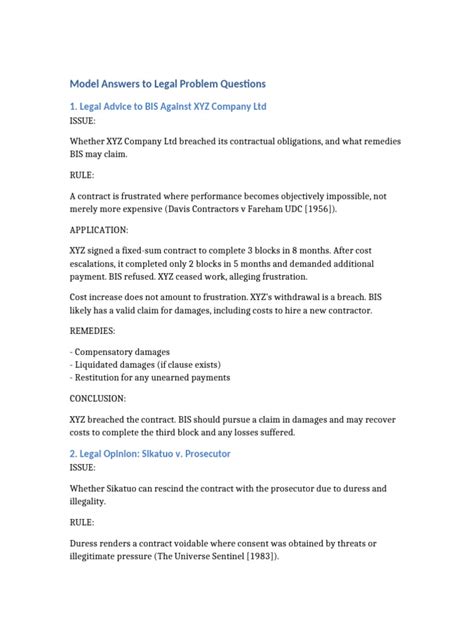 Model Answers to Legal Problem Questions

1. Legal Advice to BIS Against XYZ Company Ltd

ISSUE:

Whether XYZ Company Ltd breached its contractual obligations, and what remedies BIS may claim.

RULE:

A contract is frustrated where performance becomes objectively impossible, not merely more expensive (Davis Contractors v Fareham UDC [1956]).

APPLICATION:

XYZ signed a fixed-sum contract to complete 3 blocks in 8 months. After cost escalations, it completed only 2 blocks in 5 months and demanded additional payment. BIS refused. XYZ ceased work, alleging frustration.

Cost increase does not amount to frustration. XYZ's withdrawal is a breach. BIS likely has a valid claim for damages, including costs to hire a new contractor.

REMEDIES:

- Compensatory damages
- Liquidated damages (if clause exists)
- Restitution for any unearned payments

CONCLUSION:

XYZ breached the contract. BIS should pursue a claim in damages and may recover costs to complete the third block and any losses suffered.

2. Legal Opinion: Sikatuo v. Prosecutor

ISSUE:

Whether Sikatuo can rescind the contract with the prosecutor due to duress and illegality.

RULE:

Duress renders a contract voidable where consent was obtained by threats or illegitimate pressure (The Universe Sentinel [1983]).